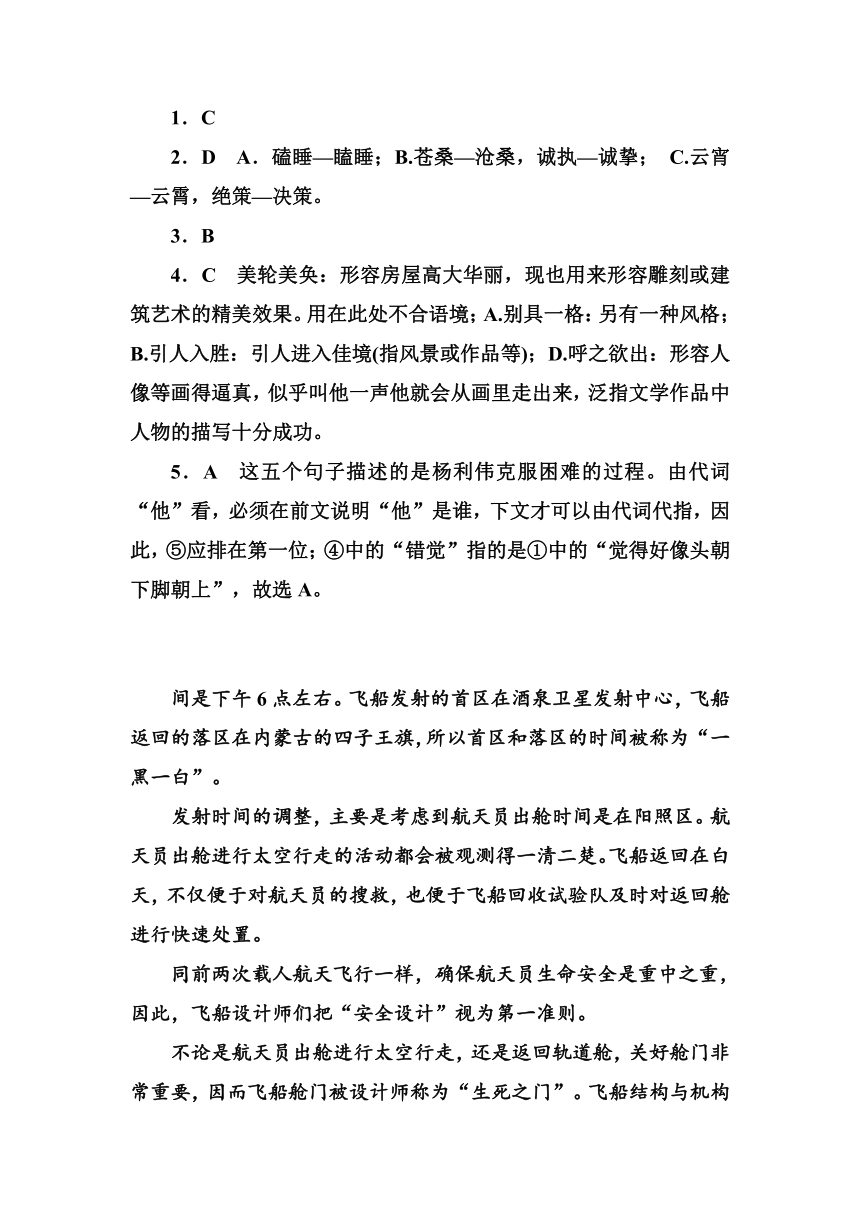 1．C

2．D　A．磕睡—瞌睡；B.苍桑—沧桑，诚执—诚挚；　C.云宵—云霄，绝策—决策。

3．B

4．C　美轮美奂：形容房屋高大华丽，现也用来形容雕刻或建筑艺术的精美效果。用在此处不合语境；A.别具一格：另有一种风格；B.引人入胜：引人进入佳境(指风景或作品等)；D.呼之欲出：形容人像等画得逼真，似乎叫他一声他就会从画里走出来，泛指文学作品中人物的描写十分成功。

5．A　这五个句子描述的是杨利伟克服困难的过程。由代词“他”看，必须在前文说明“他”是谁，下文才可以由代词代指，因此，⑤应排在第一位；④中的“错觉”指的是①中的“觉得好像头朝下脚朝上”，故选 A。

间是下午 6 点左右。飞船发射的首区在酒泉卫星发射中心，飞船返回的落区在内蒙古的四子王旗，所以首区和落区的时间被称为“一黑一白”。

发射时间的调整，主要是考虑到航天员出舱时间是在阳照区。航天员出舱进行太空行走的活动都会被观测得一清二楚。飞船返回在白天，不仅便于对航天员的搜救，也便于飞船回收试验队及时对返回舱进行快速处置。

同前两次载人航天飞行一样，确保航天员生命安全是重中之重，因此，飞船设计师们把“安全设计”视为第一准则。

不论是航天员出舱进行太空行走，还是返回轨道舱，关好舱门非常重要，因而飞船舱门被设计师称为“生死之门”。飞船结构与机构